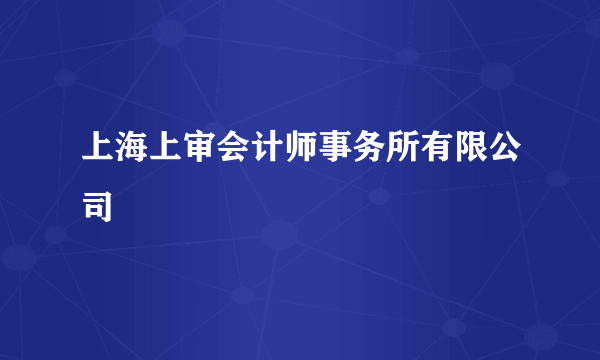 上海上审会计师事务所有限公司